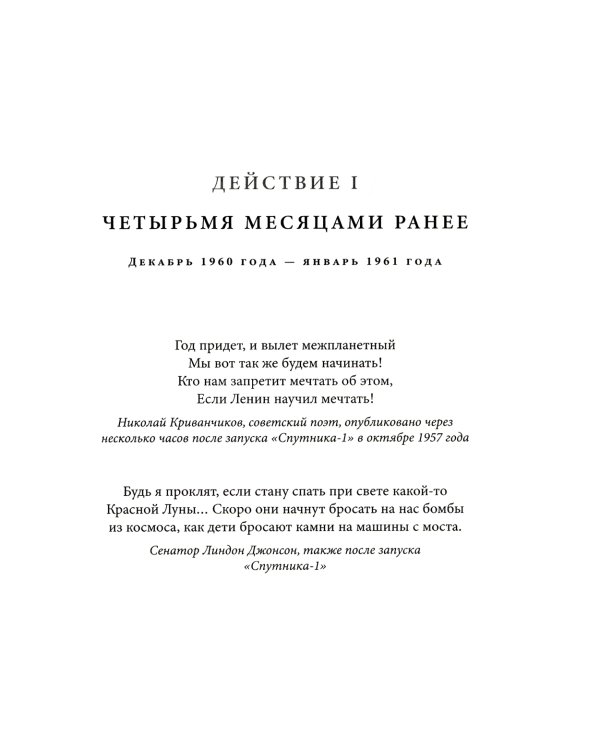 ДЕЙСТВИЕ I

ЧЕТЫРЬМЯ МЕСЯЦАМИ РАНЕЕ

ДЕКАБРЬ 1960 ГОДА — ЯНВАРЬ 1961 ГОДА

Год придет, и вылет межпланетный
Мы вот так же будем начинать!
Кто нам запретит мечтать об этом,
Если Ленин научил мечтать!

Николай Криванчиков, советский поэт, опубликовано через несколько часов после запуска «Спутника-1» в октябре 1957 года

Будь я проклят, если стану спать при свете какой-то Красной Луны… Скоро они начнут бросать на нас бомбы из космоса, как дети бросают камни на машины с моста.

Сенатор Линдон Джонсон, также после запуска «Спутника-1»